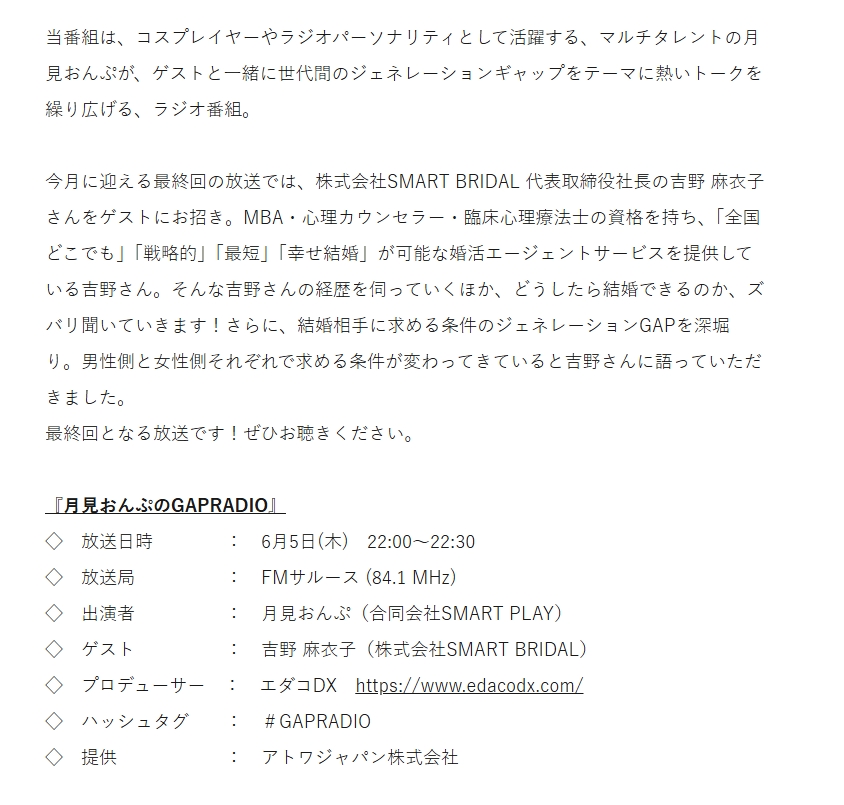 当番組は、コスプレイヤーやラジオパーソナリティとして活躍する、マルチタレントの月見おんぷが、ゲストと一緒に世代間のジェネレーションギャップをテーマに熱いトークを繰り広げる、ラジオ番組。

今月に迎える最終回の放送では、株式会社SMART BRIDAL 代表取締役社長の吉野 麻衣子さんをゲストにお招き。MBA・心理カウンセラー・臨床心理療法士の資格を持ち、「全国どこでも」「戦略的」「最短」「幸せ結婚」が可能な婚活エージェントサービスを提供している吉野さん。そんな吉野さんの経歴を伺っていくほか、どうしたら結婚できるのか、ズバリ聞いていきます！さらに、結婚相手に求める条件のジェネレーションGAPを深堀り。男性側と女性側それぞれで求める条件が変わってきていると吉野さんに語っていただきました。
最終回となる放送です！ぜひお聴きください。

『月見おんぷのGAPRADIO』
◇　放送日時　：　6月5日(木)　22:00～22:30
◇　放送局　：　FMサルース (84.1 MHz)
◇　出演者　：　月見おんぷ（合同会社SMART PLAY）
◇　ゲスト　：　吉野 麻衣子（株式会社SMART BRIDAL）
◇　プロデューサー　：　エダコDX　https://www.edacodx.com/
◇　ハッシュタグ　：　＃GAPRADIO
◇　提供　：　アトワジャパン株式会社